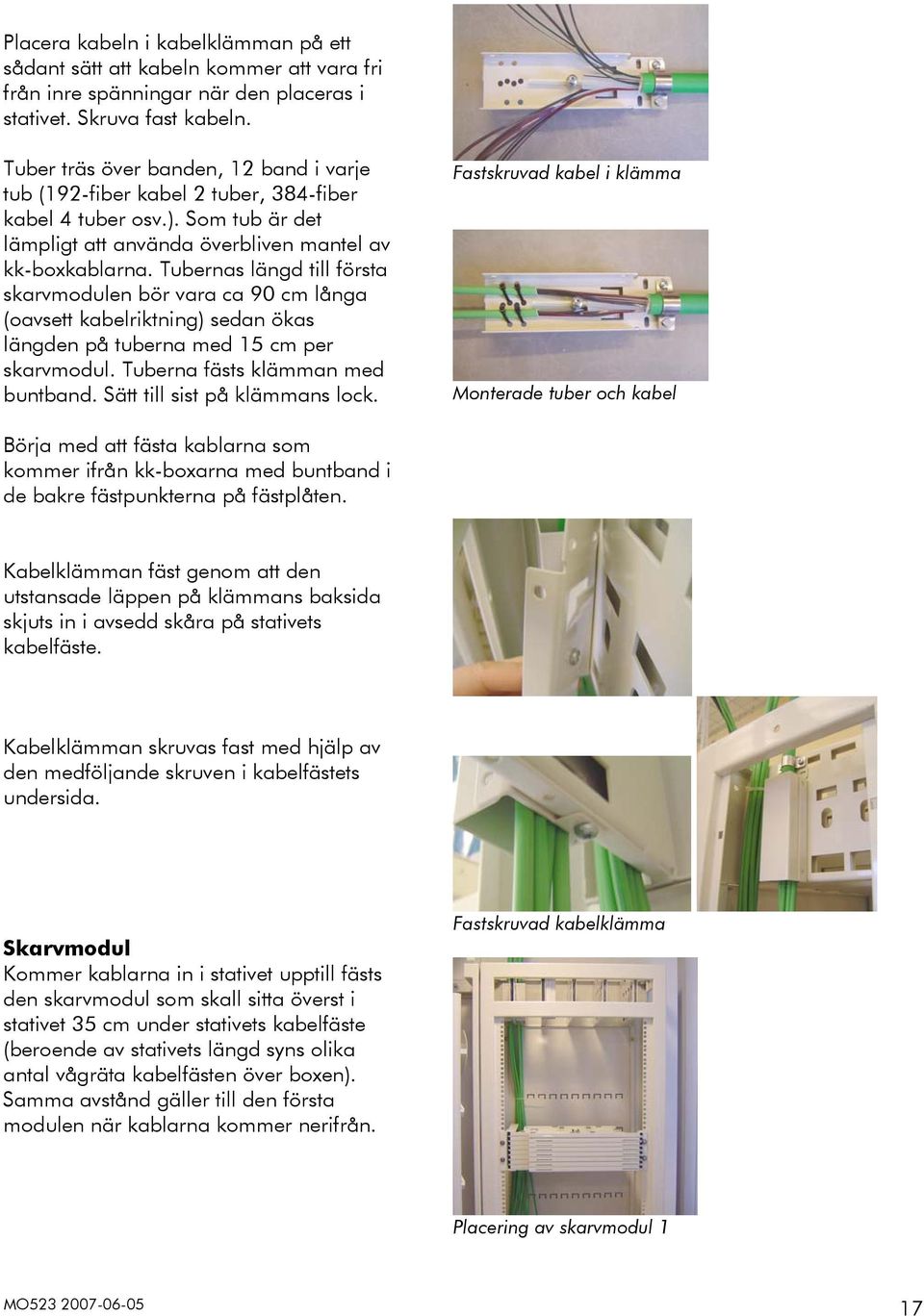 Placera kabeln i kabelklämman på ett sådant sätt att kabeln kommer att vara fri från inre spänningar när den placeras i stativet. Skruva fast kabeln.

Tuber träs över banden, 12 band i varje tub (192-fiber kabel 2 tuber, 384-fiber kabel 4 tuber osv.). Som tub är det lämpligt att använda överbliven mantel av kk-boxkablarna. Tubernas längd till första skarvmodulen bör vara ca 90 cm långa (oavsett kabelriktning) sedan ökas längden på tuberna med 15 cm per skarvmodul. Tuberna fästs klämman med buntband. Sätt till sist på klämmans lock.

Fastskruvad kabel i klämma

Monterade tuber och kabel

Börja med att fästa kablarna som kommer ifrån kk-boxarna med buntband i de bakre fästpunkterna på fästplåten.

Kabelklämman fäst genom att den utstansade läppen på klämmans baksida skjuts in i avsedd skåra på stativets kabelfäste.

Kabelklämman skruvas fast med hjälp av den medföljande skruven i kabelfästets undersida.

Fastskruvad kabelklämma

Skarvmodul
Kommer kablarna in i stativet upptill fästs den skarvmodul som skall sitta överst i stativet 35 cm under stativets kabelfäste (beroende av stativets längd syns olika antal vågräta kabelfästen över boxen). Samma avstånd gäller till den första modulen när kablarna kommer nerifrån.

Placering av skarvmodul 1

MO523 2007-06-05

17